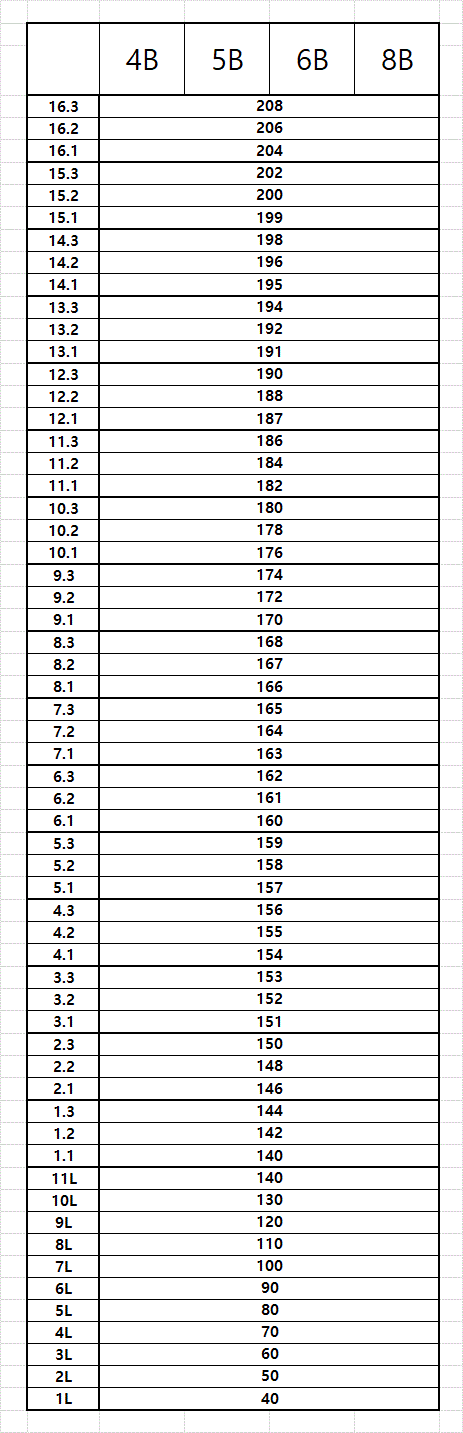 | | 4B | 5B | 6B | 8B |
|---|---|---|---|---|
| 16.3 | 208 | | | |
| 16.2 | 206 | | | |
| 16.1 | 204 | | | |
| 15.3 | 202 | | | |
| 15.2 | 200 | | | |
| 15.1 | 199 | | | |
| 14.3 | 198 | | | |
| 14.2 | 196 | | | |
| 14.1 | 195 | | | |
| 13.3 | 194 | | | |
| 13.2 | 192 | | | |
| 13.1 | 191 | | | |
| 12.3 | 190 | | | |
| 12.2 | 188 | | | |
| 12.1 | 187 | | | |
| 11.3 | 186 | | | |
| 11.2 | 184 | | | |
| 11.1 | 182 | | | |
| 10.3 | 180 | | | |
| 10.2 | 178 | | | |
| 10.1 | 176 | | | |
| 9.3 | 174 | | | |
| 9.2 | 172 | | | |
| 9.1 | 170 | | | |
| 8.3 | 168 | | | |
| 8.2 | 167 | | | |
| 8.1 | 166 | | | |
| 7.3 | 165 | | | |
| 7.2 | 164 | | | |
| 7.1 | 163 | | | |
| 6.3 | 162 | | | |
| 6.2 | 161 | | | |
| 6.1 | 160 | | | |
| 5.3 | 159 | | | |
| 5.2 | 158 | | | |
| 5.1 | 157 | | | |
| 4.3 | 156 | | | |
| 4.2 | 155 | | | |
| 4.1 | 154 | | | |
| 3.3 | 153 | | | |
| 3.2 | 152 | | | |
| 3.1 | 151 | | | |
| 2.3 | 150 | | | |
| 2.2 | 148 | | | |
| 2.1 | 146 | | | |
| 1.3 | 144 | | | |
| 1.2 | 142 | | | |
| 1.1 | 140 | | | |
| 11L | 140 | | | |
| 10L | 130 | | | |
| 9L | 120 | | | |
| 8L | 110 | | | |
| 7L | 100 | | | |
| 6L | 90 | | | |
| 5L | 80 | | | |
| 4L | 70 | | | |
| 3L | 60 | | | |
| 2L | 50 | | | |
| 1L | 40 | | | |